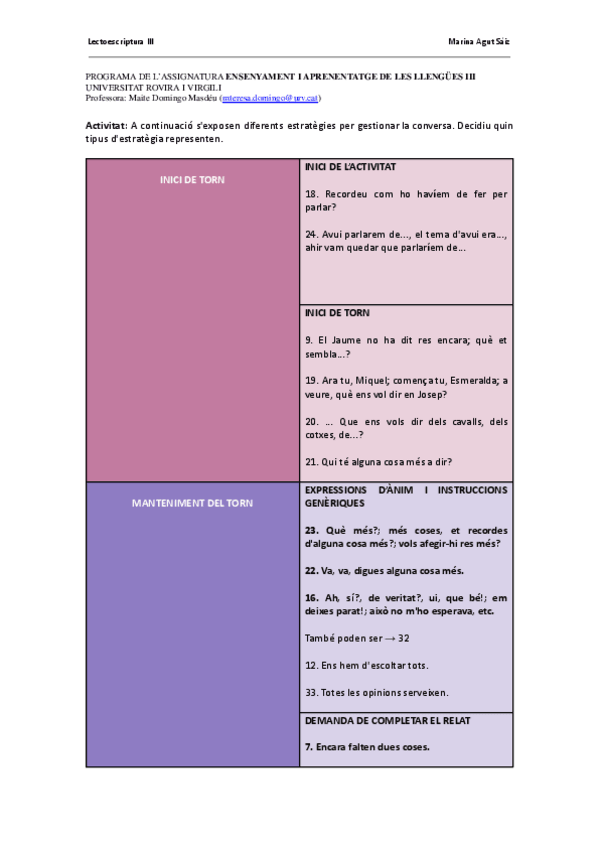 Lectoescriptura III

Marina Agut Sáiz

PROGRAMA DE L'ASSIGNATURA ENSENYAMENT I APRENENTATGE DE LES LLENGÜES III
UNIVERSITAT ROVIRA I VIRGILI
Professora: Maite Domingo Masdéu (mteresa.domingo@urv.cat)

Activitat: A continuació s'exposen diferents estratègies per gestionar la conversa. Decidiu quin tipus d'estratègia representen.

| INICI DE TORN | INICI DE L'ACTIVITAT<br><br>18. Recordeu com ho havíem de fer per parlar?<br><br>24. Avui parlarem de..., el tema d'avui era..., ahir vam quedar que parlaríem de... |
|---|---|
| | INICI DE TORN<br><br>9. El Jaume no ha dit res encara; què et sembla...?<br><br>19. Ara tu, Miquel; comença tu, Esmeralda; a veure, què ens vol dir en Josep?<br><br>20. ... Que ens vols dir dels cavalls, dels cotxes, de...?<br><br>21. Qui té alguna cosa més a dir? |
| MANTENIMENT DEL TORN | EXPRESSIONS D'ÀNIM I INSTRUCCIONS GENÈRIQUES<br><br>23. Què més?; més coses, et recordes d'alguna cosa més?; vols afegir-hi res més?<br><br>22. Va, va, digues alguna cosa més.<br><br>16. Ah, sí?, de veritat?, ui, que bé!; em deixes parat!; això no m'ho esperava, etc.<br><br>També poden ser → 32<br><br>12. Ens hem d'escoltar tots.<br><br>33. Totes les opinions serveixen. |
| | DEMANDA DE COMPLETAR EL RELAT<br><br>7. Encara falten dues coses. |